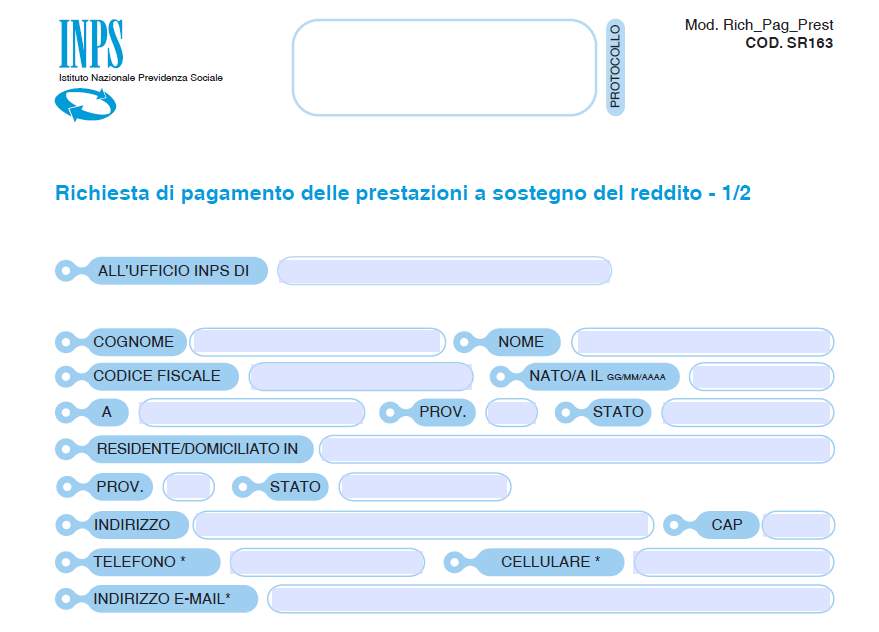 INPS
Istituto Nazionale Previdenza Sociale

PROTOCOLLO

Mod. Rich_Pag_Prest
COD. SR163

Richiesta di pagamento delle prestazioni a sostegno del reddito - 1/2

ALL'UFFICIO INPS DI

COGNOME
NOME
CODICE FISCALE
NATO/A IL GG/MM/AAAA
A
PROV.
STATO
RESIDENTE/DOMICILIATO IN
PROV.
STATO
INDIRIZZO
CAP
TELEFONO *
CELLULARE *
INDIRIZZO E-MAIL*